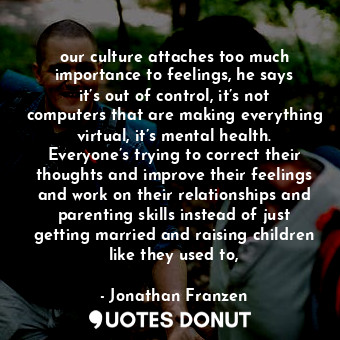 our culture attaches too much importance to feelings, he says it's out of control, it's not computers that are making everything virtual, it's mental health. Everyone's trying to correct their thoughts and improve their feelings and work on their relationships and parenting skills instead of just getting married and raising children like they used to,

- Jonathan Franzen

QUOTES DONUT